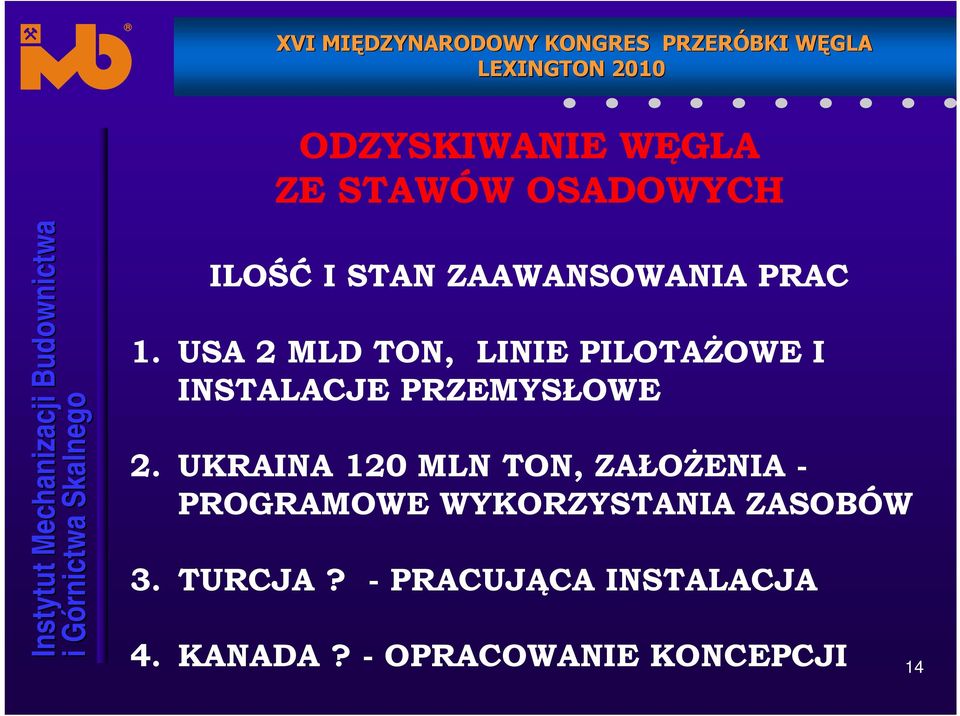 XVI MIĘDZYNARODOWY KONGRES PRZERÓBKI WĘGLA
LEXINGTON 2010

Instytut Mechanizacji Budownictwa i Górnictwa Skalnego

ODZYSKIWANIE WĘGLA
ZE STAWÓW OSADOWYCH

ILOŚĆ I STAN ZAAWANSOWANIA PRAC

1. USA 2 MLD TON, LINIE PILOTAŻOWE I INSTALACJE PRZEMYSŁOWE

2. UKRAINA 120 MLN TON, ZAŁOŻENIA - PROGRAMOWE WYKORZYSTANIA ZASOBÓW

3. TURCJA ? - PRACUJĄCA INSTALACJA

4. KANADA ? - OPRACOWANIE KONCEPCJI

14